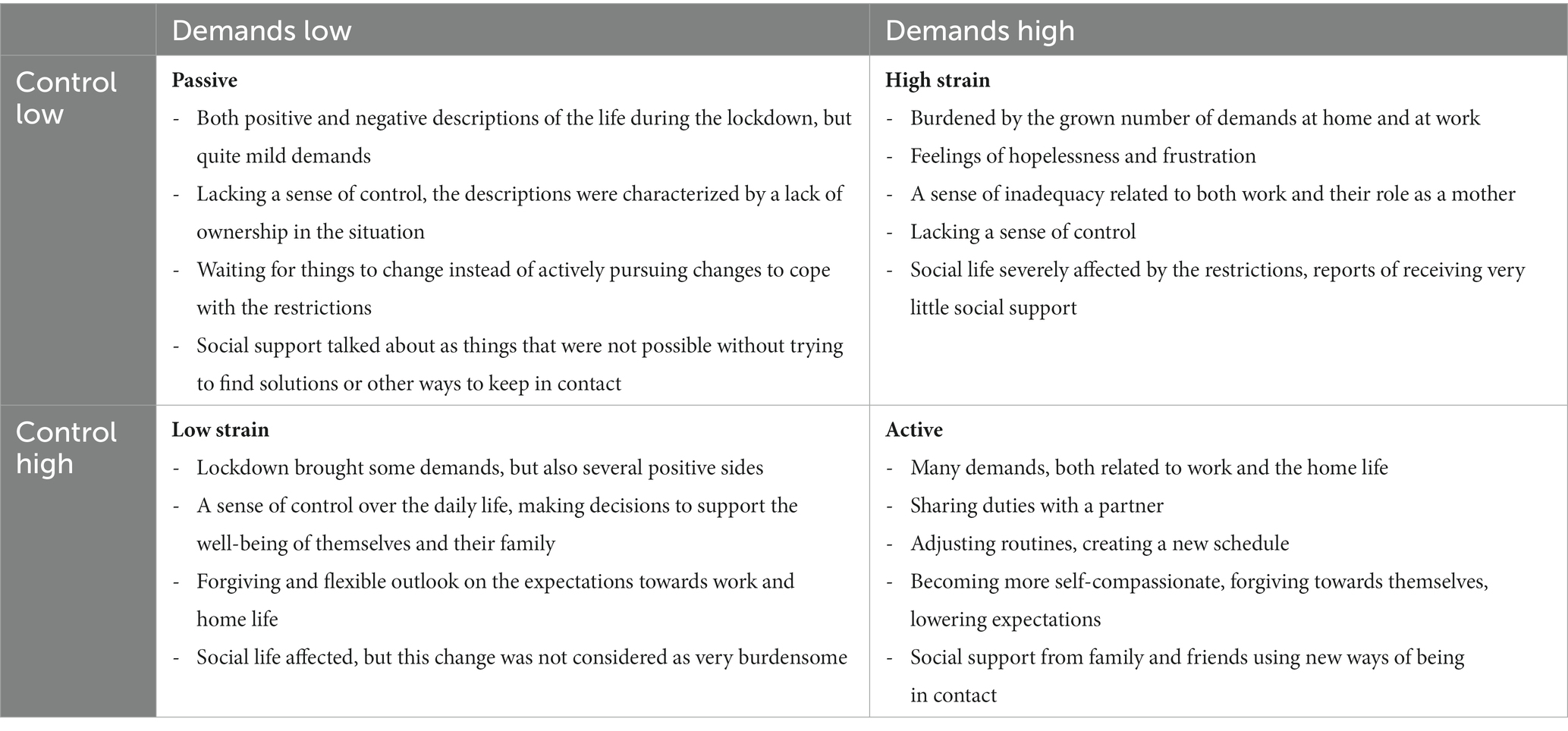 |  | Demands low | Demands high |
|---|---|---|
| Control low | **Passive**<br>- Both positive and negative descriptions of the life during the lockdown, but quite mild demands<br>- Lacking a sense of control, the descriptions were characterized by a lack of ownership in the situation<br>- Waiting for things to change instead of actively pursuing changes to cope with the restrictions<br>- Social support talked about as things that were not possible without trying to find solutions or other ways to keep in contact | **High strain**<br>- Burdened by the grown number of demands at home and at work<br>- Feelings of hopelessness and frustration<br>- A sense of inadequacy related to both work and their role as a mother<br>- Lacking a sense of control<br>- Social life severely affected by the restrictions, reports of receiving very little social support |
| Control high | **Low strain**<br>- Lockdown brought some demands, but also several positive sides<br>- A sense of control over the daily life, making decisions to support the well-being of themselves and their family<br>- Forgiving and flexible outlook on the expectations towards work and home life<br>- Social life affected, but this change was not considered as very burdensome | **Active**<br>- Many demands, both related to work and the home life<br>- Sharing duties with a partner<br>- Adjusting routines, creating a new schedule<br>- Becoming more self-compassionate, forgiving towards themselves, lowering expectations<br>- Social support from family and friends using new ways of being in contact |